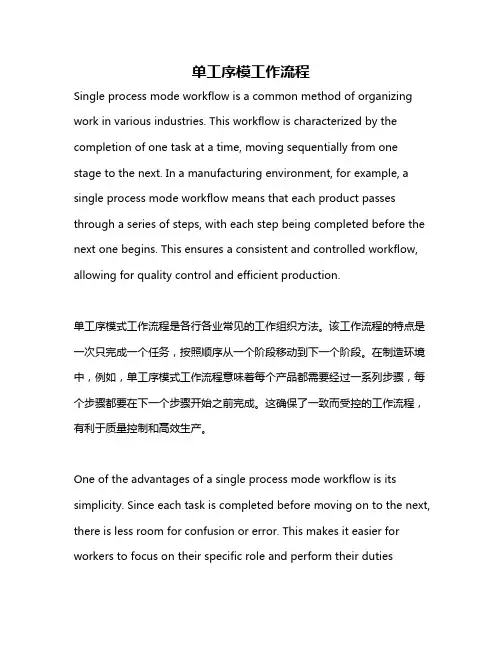 单工序模工作流程

Single process mode workflow is a common method of organizing work in various industries. This workflow is characterized by the completion of one task at a time, moving sequentially from one stage to the next. In a manufacturing environment, for example, a single process mode workflow means that each product passes through a series of steps, with each step being completed before the next one begins. This ensures a consistent and controlled workflow, allowing for quality control and efficient production.

单工序模式工作流程是各行各业常见的工作组织方法。该工作流程的特点是一次只完成一个任务，按照顺序从一个阶段移动到下一个阶段。在制造环境中，例如，单工序模式工作流程意味着每个产品都需要经过一系列步骤，每个步骤都要在下一个步骤开始之前完成。这确保了一致而受控的工作流程，有利于质量控制和高效生产。

One of the advantages of a single process mode workflow is its simplicity. Since each task is completed before moving on to the next, there is less room for confusion or error. This makes it easier for workers to focus on their specific role and perform their duties